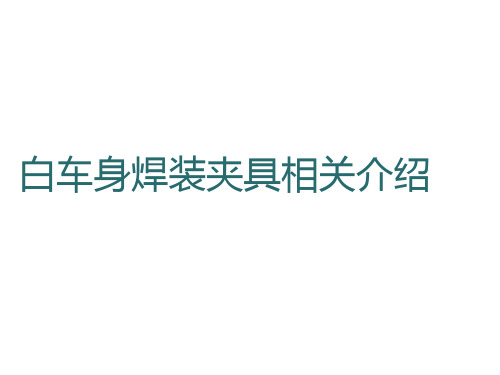 白车身焊装夹具相关介绍